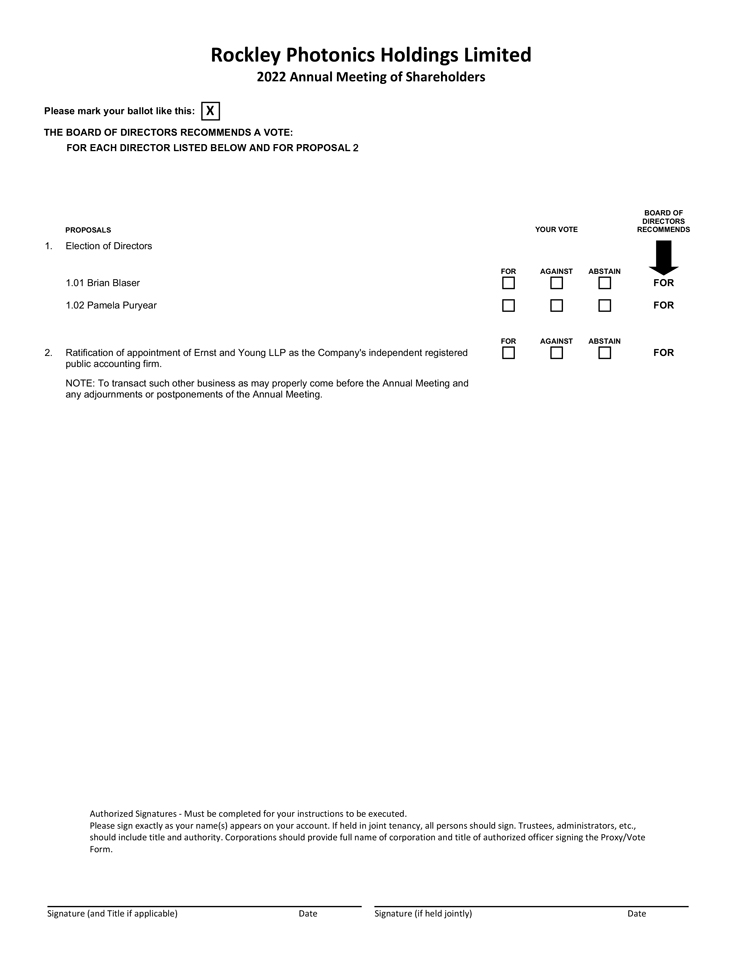 Rockley Photonics Holdings Limited
2022 Annual Meeting of Shareholders

Please mark your ballot like this: X

THE BOARD OF DIRECTORS RECOMMENDS A VOTE:
FOR EACH DIRECTOR LISTED BELOW AND FOR PROPOSAL 2

PROPOSALS

YOUR VOTE

BOARD OF DIRECTORS RECOMMENDS

1. Election of Directors

FOR AGAINST ABSTAIN

1.01 Brian Blaser FOR

1.02 Pamela Puryear FOR

FOR AGAINST ABSTAIN

2. Ratification of appointment of Ernst and Young LLP as the Company's independent registered public accounting firm. FOR

NOTE: To transact such other business as may properly come before the Annual Meeting and any adjournments or postponements of the Annual Meeting.

Authorized Signatures - Must be completed for your instructions to be executed.
Please sign exactly as your name(s) appears on your account. If held in joint tenancy, all persons should sign. Trustees, administrators, etc., should include title and authority. Corporations should provide full name of corporation and title of authorized officer signing the Proxy/Vote Form.

Signature (and Title if applicable) Date Signature (if held jointly) Date